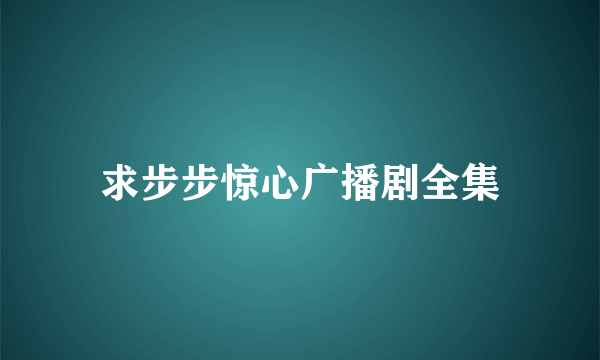 求步步惊心广播剧全集